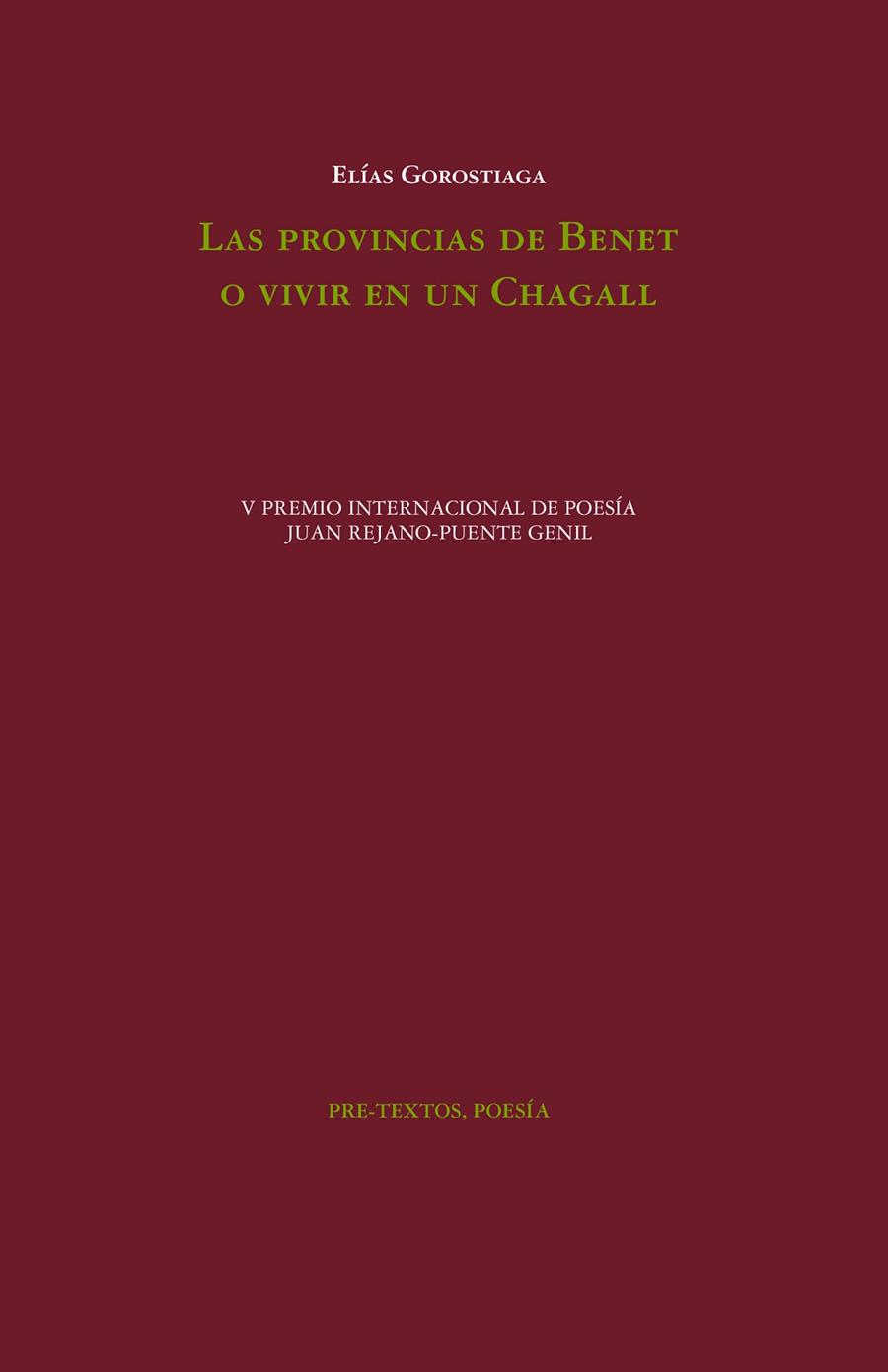 Elías Gorostiaga

Las provincias de Benet
o vivir en un Chagall

V PREMIO INTERNACIONAL DE POESÍA
JUAN REJANO-PUENTE GENIL

PRE-TEXTOS, POESÍA